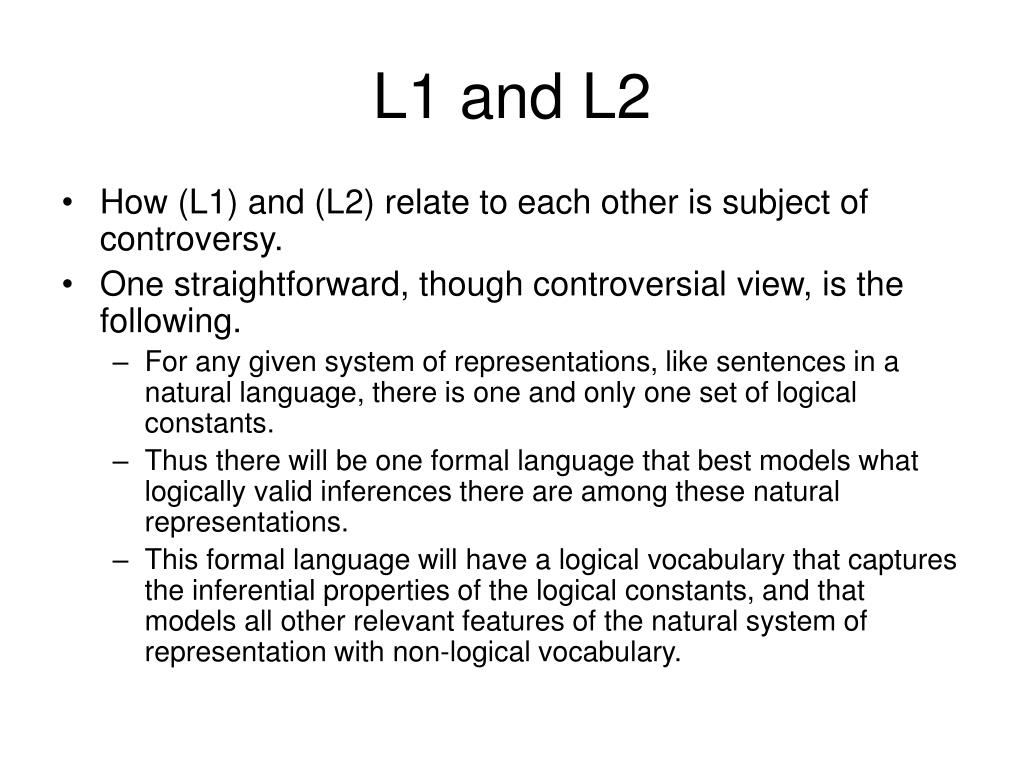 L1 and L2

• How (L1) and (L2) relate to each other is subject of controversy.
• One straightforward, though controversial view, is the following.
  – For any given system of representations, like sentences in a natural language, there is one and only one set of logical constants.
  – Thus there will be one formal language that best models what logically valid inferences there are among these natural representations.
  – This formal language will have a logical vocabulary that captures the inferential properties of the logical constants, and that models all other relevant features of the natural system of representation with non-logical vocabulary.